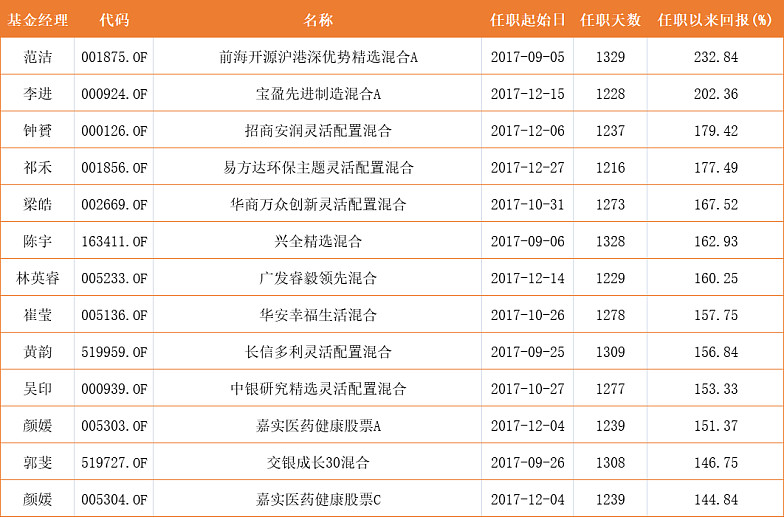 | 基金经理 | 代码 | 名称 | 任职起始日 | 任职天数 | 任职以来回报(%) |
|---|---|---|---|---|---|
| 范洁 | 001875.OF | 前海开源沪港深优势精选混合A | 2017-09-05 | 1329 | 232.84 |
| 李进 | 000924.OF | 宝盈先进制造混合A | 2017-12-15 | 1228 | 202.36 |
| 钟赟 | 000126.OF | 招商安润灵活配置混合 | 2017-12-06 | 1237 | 179.42 |
| 祁禾 | 001856.OF | 易方达环保主题灵活配置混合 | 2017-12-27 | 1216 | 177.49 |
| 梁皓 | 002669.OF | 华商万众创新灵活配置混合 | 2017-10-31 | 1273 | 167.52 |
| 陈宇 | 163411.OF | 兴全精选混合 | 2017-09-06 | 1328 | 162.93 |
| 林英睿 | 005233.OF | 广发睿毅领先混合 | 2017-12-14 | 1229 | 160.25 |
| 崔莹 | 005136.OF | 华安幸福生活混合 | 2017-10-26 | 1278 | 157.75 |
| 黄韵 | 519959.OF | 长信多利灵活配置混合 | 2017-09-25 | 1309 | 156.84 |
| 吴印 | 000939.OF | 中银研究精选灵活配置混合 | 2017-10-27 | 1277 | 153.33 |
| 颜媛 | 005303.OF | 嘉实医药健康股票A | 2017-12-04 | 1239 | 151.37 |
| 郭斐 | 519727.OF | 交银成长30混合 | 2017-09-26 | 1308 | 146.75 |
| 颜媛 | 005304.OF | 嘉实医药健康股票C | 2017-12-04 | 1239 | 144.84 |